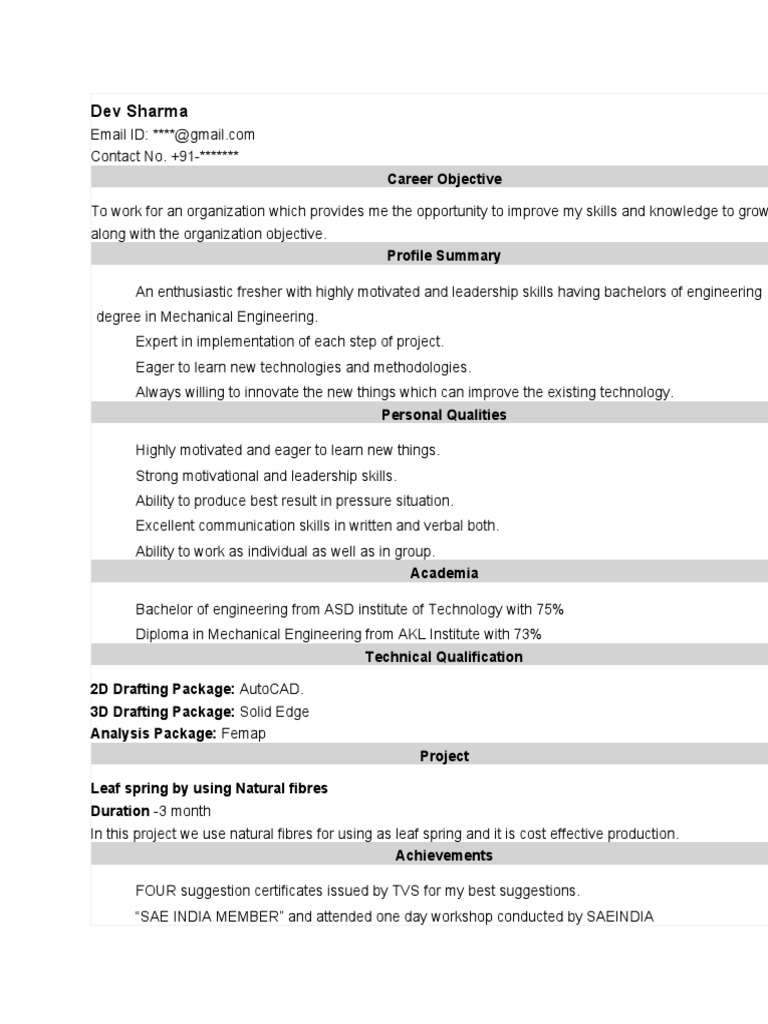 Dev Sharma
Email ID: ****@gmail.com
Contact No. +91-*******

Career Objective

To work for an organization which provides me the opportunity to improve my skills and knowledge to grow along with the organization objective.

Profile Summary

An enthusiastic fresher with highly motivated and leadership skills having bachelors of engineering degree in Mechanical Engineering.

Expert in implementation of each step of project.

Eager to learn new technologies and methodologies.

Always willing to innovate the new things which can improve the existing technology.

Personal Qualities

Highly motivated and eager to learn new things.

Strong motivational and leadership skills.

Ability to produce best result in pressure situation.

Excellent communication skills in written and verbal both.

Ability to work as individual as well as in group.

Academia

Bachelor of engineering from ASD institute of Technology with 75%

Diploma in Mechanical Engineering from AKL Institute with 73%

Technical Qualification

2D Drafting Package: AutoCAD.
3D Drafting Package: Solid Edge
Analysis Package: Femap

Project

Leaf spring by using Natural fibres
Duration -3 month
In this project we use natural fibres for using as leaf spring and it is cost effective production.

Achievements

FOUR suggestion certificates issued by TVS for my best suggestions.

"SAE INDIA MEMBER" and attended one day workshop conducted by SAEINDIA